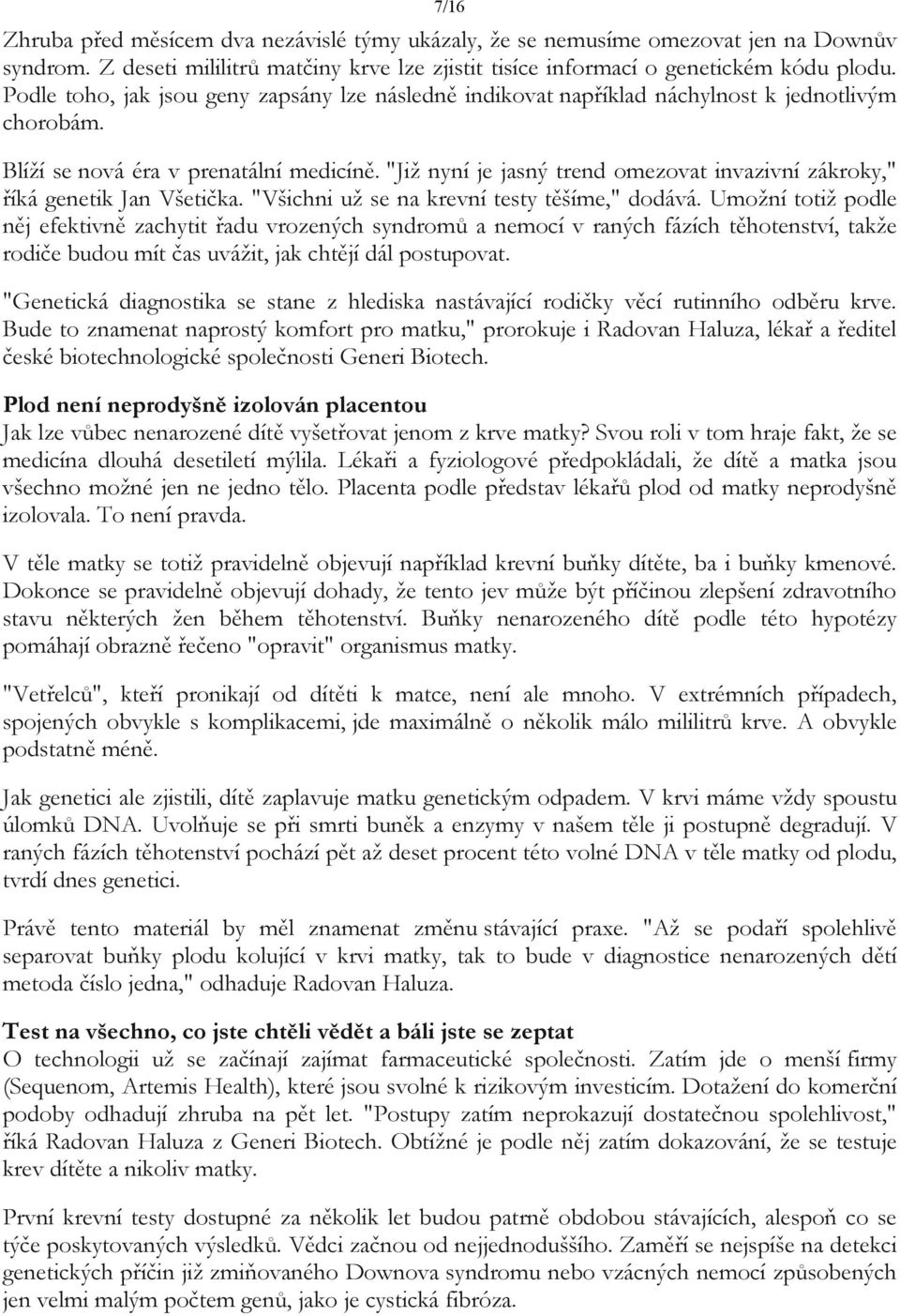 7/16

Zhruba před měsícem dva nezávislé týmy ukázaly, že se nemusíme omezovat jen na Downův syndrom. Z deseti mililitrů matčiny krve lze zjistit tisíce informací o genetickém kódu plodu. Podle toho, jak jsou geny zapsány lze následně indikovat například náchylnost k jednotlivým chorobám.

Blíží se nová éra v prenatální medicíně. "Již nyní je jasný trend omezovat invazivní zákroky," říká genetik Jan Všetička. "Všichni už se na krevní testy těšíme," dodává. Umožní totiž podle něj efektivně zachytit řadu vrozených syndromů a nemocí v raných fázích těhotenství, takže rodiče budou mít čas uvážit, jak chtějí dál postupovat.

"Genetická diagnostika se stane z hlediska nastávající rodičky věcí rutinního odběru krve. Bude to znamenat naprostý komfort pro matku," prorokuje i Radovan Haluza, lékař a ředitel české biotechnologické společnosti Generi Biotech.

Plod není neprodyšně izolován placentou
Jak lze vůbec nenarozené dítě vyšetřovat jenom z krve matky? Svou roli v tom hraje fakt, že se medicína dlouhá desetiletí mýlila. Lékaři a fyziologové předpokládali, že dítě a matka jsou všechno možné jen ne jedno tělo. Placenta podle představ lékařů plod od matky neprodyšně izolovala. To není pravda.

V těle matky se totiž pravidelně objevují například krevní buňky dítěte, ba i buňky kmenové. Dokonce se pravidelně objevují dohady, že tento jev může být příčinou zlepšení zdravotního stavu některých žen během těhotenství. Buňky nenarozeného dítě podle této hypotézy pomáhají obrazně řečeno "opravit" organismus matky.

"Vetřelců", kteří pronikají od dítěti k matce, není ale mnoho. V extrémních případech, spojených obvykle s komplikacemi, jde maximálně o několik málo mililitrů krve. A obvykle podstatně méně.

Jak genetici ale zjistili, dítě zaplavuje matku genetickým odpadem. V krvi máme vždy spoustu úlomků DNA. Uvolňuje se při smrti buněk a enzymy v našem těle ji postupně degradují. V raných fázích těhotenství pochází pět až deset procent této volné DNA v těle matky od plodu, tvrdí dnes genetici.

Právě tento materiál by měl znamenat změnu stávající praxe. "Až se podaří spolehlivě separovat buňky plodu kolující v krvi matky, tak to bude v diagnostice nenarozených dětí metoda číslo jedna," odhaduje Radovan Haluza.

Test na všechno, co jste chtěli vědět a báli jste se zeptat
O technologii už se začínají zajímat farmaceutické společnosti. Zatím jde o menší firmy (Sequenom, Artemis Health), které jsou svolné k rizikovým investicím. Dotažení do komerční podoby odhadují zhruba na pět let. "Postupy zatím neprokazují dostatečnou spolehlivost," říká Radovan Haluza z Generi Biotech. Obtížné je podle něj zatím dokazování, že se testuje krev dítěte a nikoliv matky.

První krevní testy dostupné za několik let budou patrně obdobou stávajících, alespoň co se týče poskytovaných výsledků. Vědci začnou od nejjednoduššího. Zaměří se nejspíše na detekci genetických příčin již zmiňovaného Downova syndromu nebo vzácných nemocí způsobených jen velmi malým počtem genů, jako je cystická fibróza.